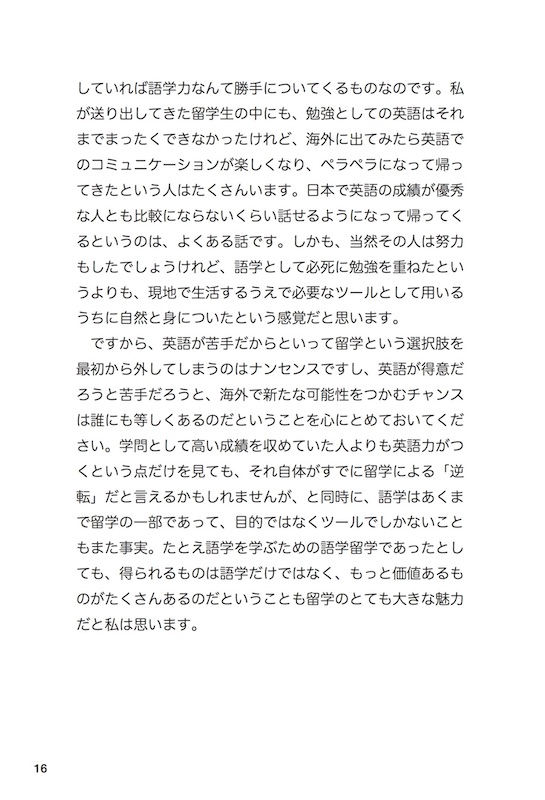 していれば語学力なんて勝手についてくるものなのです。私が送り出してきた留学生の中にも、勉強としての英語はそれまでまったくできなかったけれど、海外に出てみたら英語でのコミュニケーションが楽しくなり、ペラペラになって帰ってきたという人はたくさんいます。日本で英語の成績が優秀な人とも比較にならないくらい話せるようになって帰ってくるというのは、よくある話です。しかも、当然その人は努力もしたでしょうけれど、語学として必死に勉強を重ねたというよりも、現地で生活するうえで必要なツールとして用いるうちに自然と身についたという感覚だと思います。

ですから、英語が苦手だからといって留学という選択肢を最初から外してしまうのはナンセンスですし、英語が得意だろうと苦手だろうと、海外で新たな可能性をつかむチャンスは誰にも等しくあるのだということを心にとめておいてください。学問として高い成績を収めていた人よりも英語力がつくという点だけを見ても、それ自体がすでに留学による「逆転」だと言えるかもしれませんが、と同時に、語学はあくまで留学の一部であって、目的ではなくツールでしかないこともまた事実。たとえ語学を学ぶための語学留学であったとしても、得られるものは語学だけではなく、もっと価値あるものがたくさんあるのだということも留学のとても大きな魅力だと私は思います。

16